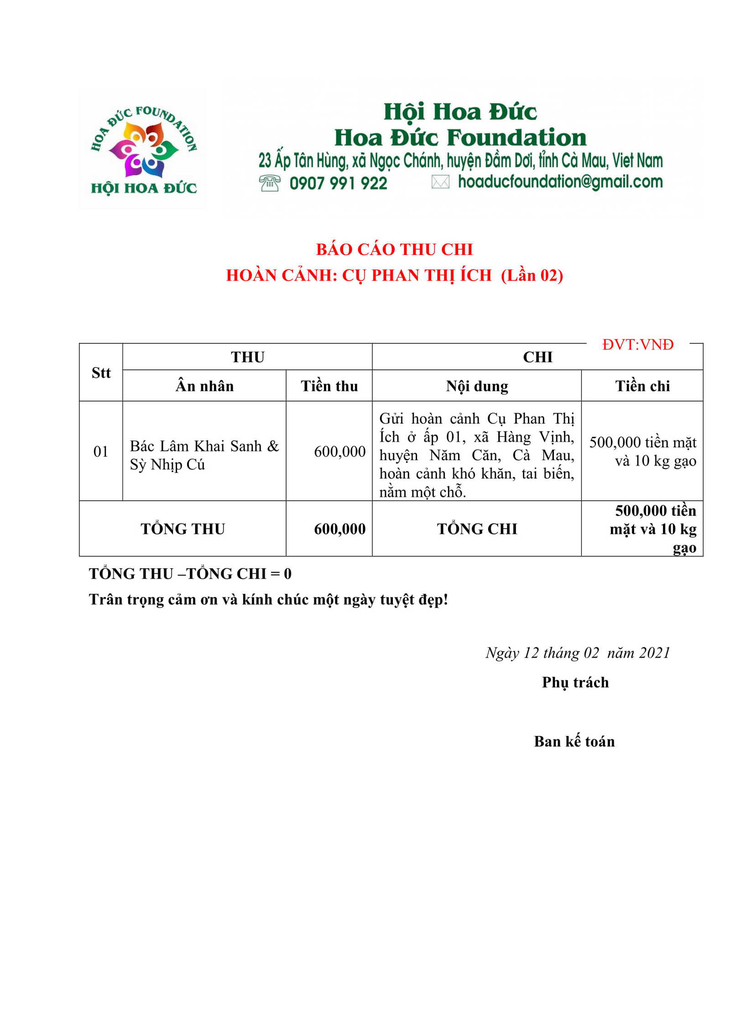 HOA ĐỨC FOUNDATION
HỘI HOA ĐỨC

Hội Hoa Đức
Hoa Đức Foundation
23 Ấp Tân Hùng, xã Ngọc Chánh, huyện Đầm Dơi, tỉnh Cà Mau, Viet Nam
0907 991 922
hoaducfoundation@gmail.com

BÁO CÁO THU CHI
HOÀN CẢNH: CỤ PHAN THỊ ÍCH (Lần 02)

ĐVT:VNĐ

| Stt | THU | | CHI | |
|---|---|---|---|---|
| | Ân nhân | Tiền thu | Nội dung | Tiền chi |
| 01 | Bác Lâm Khai Sanh & Sỳ Nhịp Cú | 600,000 | Gửi hoàn cảnh Cụ Phan Thị Ích ở ấp 01, xã Hàng Vịnh, huyện Năm Căn, Cà Mau, hoàn cảnh khó khăn, tai biến, nằm một chỗ. | 500,000 tiền mặt và 10 kg gạo |
| TỔNG THU | | 600,000 | TỔNG CHI | 500,000 tiền mặt và 10 kg gạo |

TỔNG THU –TỔNG CHI = 0
Trân trọng cảm ơn và kính chúc một ngày tuyệt đẹp!

Ngày 12 tháng 02 năm 2021
Phụ trách

Ban kế toán